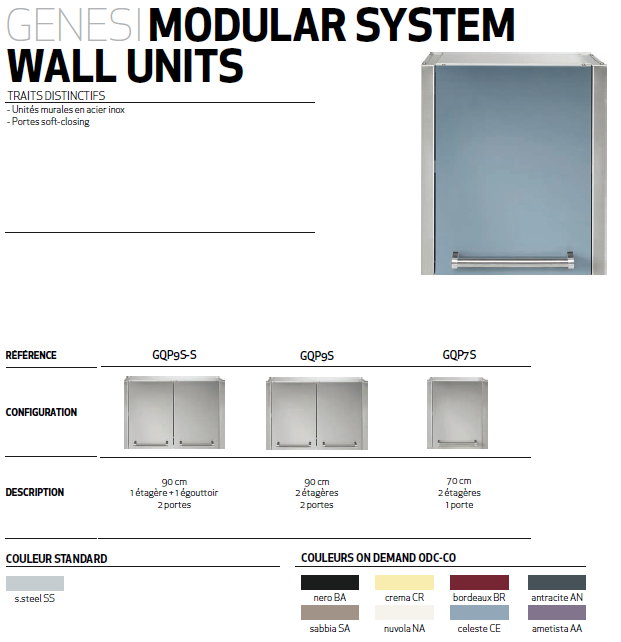 GENESI MODULAR SYSTEM WALL UNITS

TRAITS DISTINCTIFS
- Unités murales en acier inox
- Portes soft-closing

| RÉFÉRENCE | GQP9S-S | GQP9S | GQP7S |
|---|---|---|---|
| CONFIGURATION | | | |
| DESCRIPTION | 90 cm 1 étagère + 1 égouttoir 2 portes | 90 cm 2 étagères 2 portes | 70 cm 2 étagères 1 porte |

COULEUR STANDARD
s.steel SS

COULEURS ON DEMAND ODC-CO
nero BA
crema CR
bordeaux BR
antracite AN
sabbia SA
nuvola NA
celeste CE
ametista AA